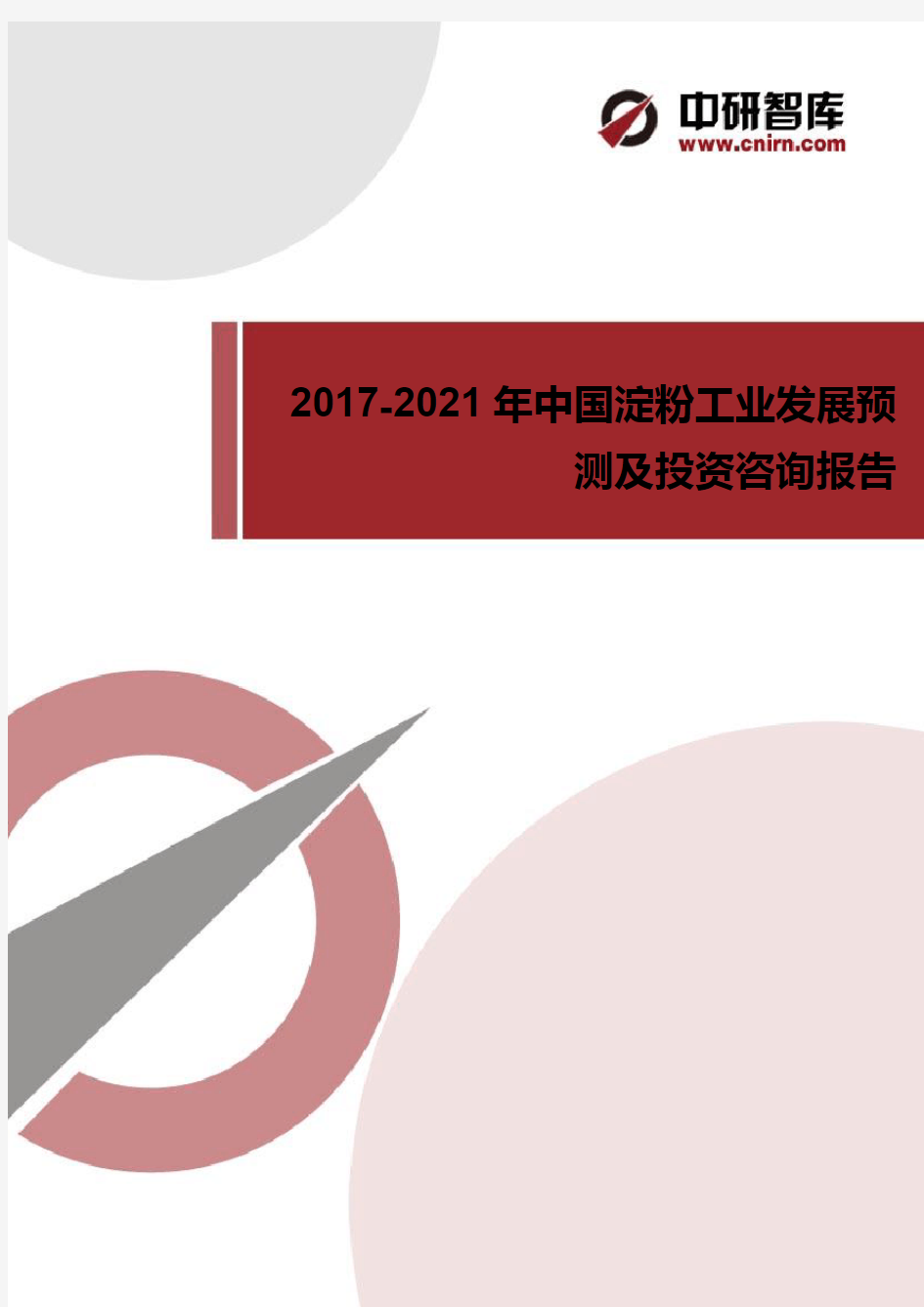 中研智库
www.cnirn.com

2017-2021 年中国淀粉工业发展预测及投资咨询报告